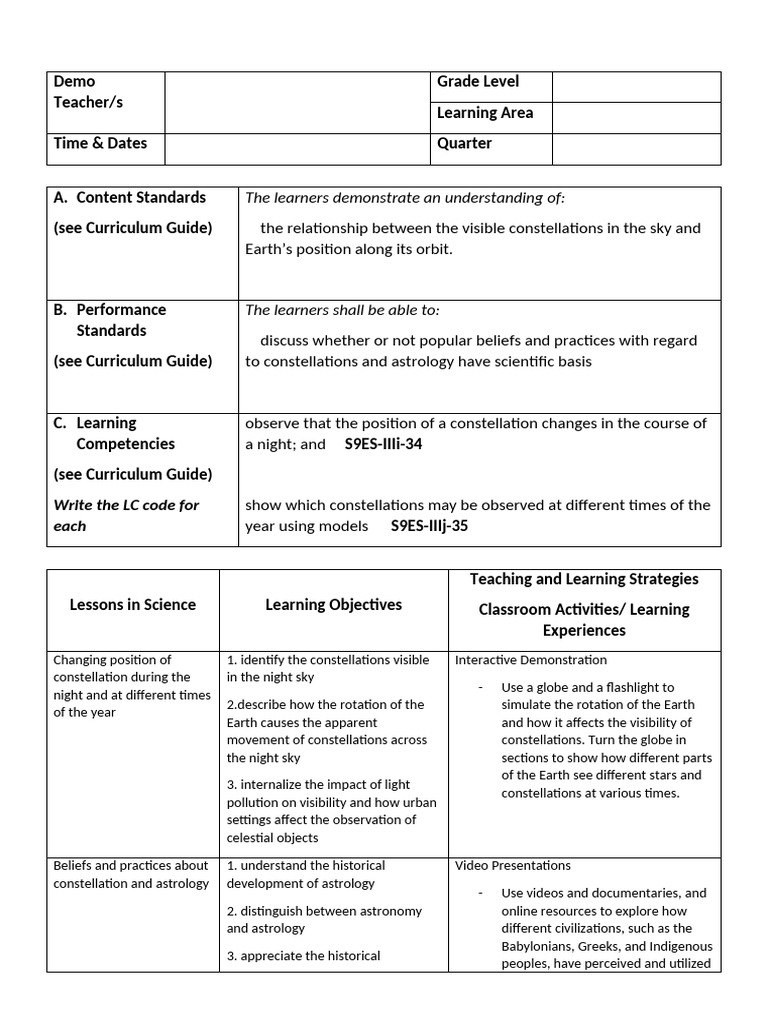 | Demo Teacher/s | | Grade Level | |
|---|---|---|---|
| | | Learning Area | |
| Time & Dates | | Quarter | |

| A. Content Standards (see Curriculum Guide) | The learners demonstrate an understanding of: the relationship between the visible constellations in the sky and Earth's position along its orbit. |
|---|---|
| B. Performance Standards (see Curriculum Guide) | The learners shall be able to: discuss whether or not popular beliefs and practices with regard to constellations and astrology have scientific basis |
| C. Learning Competencies (see Curriculum Guide) Write the LC code for each | observe that the position of a constellation changes in the course of a night; and S9ES-IIIi-34 show which constellations may be observed at different times of the year using models S9ES-IIIj-35 |

| Lessons in Science | Learning Objectives | Teaching and Learning Strategies Classroom Activities/ Learning Experiences |
|---|---|---|
| Changing position of constellation during the night and at different times of the year | 1. identify the constellations visible in the night sky 2.describe how the rotation of the Earth causes the apparent movement of constellations across the night sky 3. internalize the impact of light pollution on visibility and how urban settings affect the observation of celestial objects | Interactive Demonstration - Use a globe and a flashlight to simulate the rotation of the Earth and how it affects the visibility of constellations. Turn the globe in sections to show how different parts of the Earth see different stars and constellations at various times. |
| Beliefs and practices about constellation and astrology | 1. understand the historical development of astrology 2. distinguish between astronomy and astrology 3. appreciate the historical | Video Presentations - Use videos and documentaries, and online resources to explore how different civilizations, such as the Babylonians, Greeks, and Indigenous peoples, have perceived and utilized |